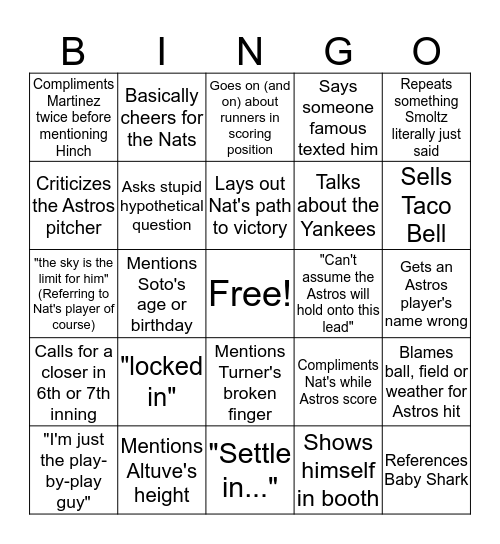 | B | I | N | G | O |
|---|---|---|---|---|
| Compliments Martinez twice before mentioning Hinch | Basically cheers for the Nats | Goes on (and on) about runners in scoring position | Says someone famous texted him | Repeats something Smoltz literally just said |
| Criticizes the Astros pitcher | Asks stupid hypothetical question | Lays out Nat's path to victory | Talks about the Yankees | Sells Taco Bell |
| "the sky is the limit for him" (Referring to Nat's player of course) | Mentions Soto's age or birthday | Free! | "Can't assume the Astros will hold onto this lead" | Gets an Astros player's name wrong |
| Calls for a closer in 6th or 7th inning | "locked in" | Mentions Turner's broken finger | Compliments Nat's while Astros score | Blames ball, field or weather for Astros hit |
| "I'm just the play-by-play guy" | Mentions Altuve's height | "Settle in..." | Shows himself in booth | References Baby Shark |